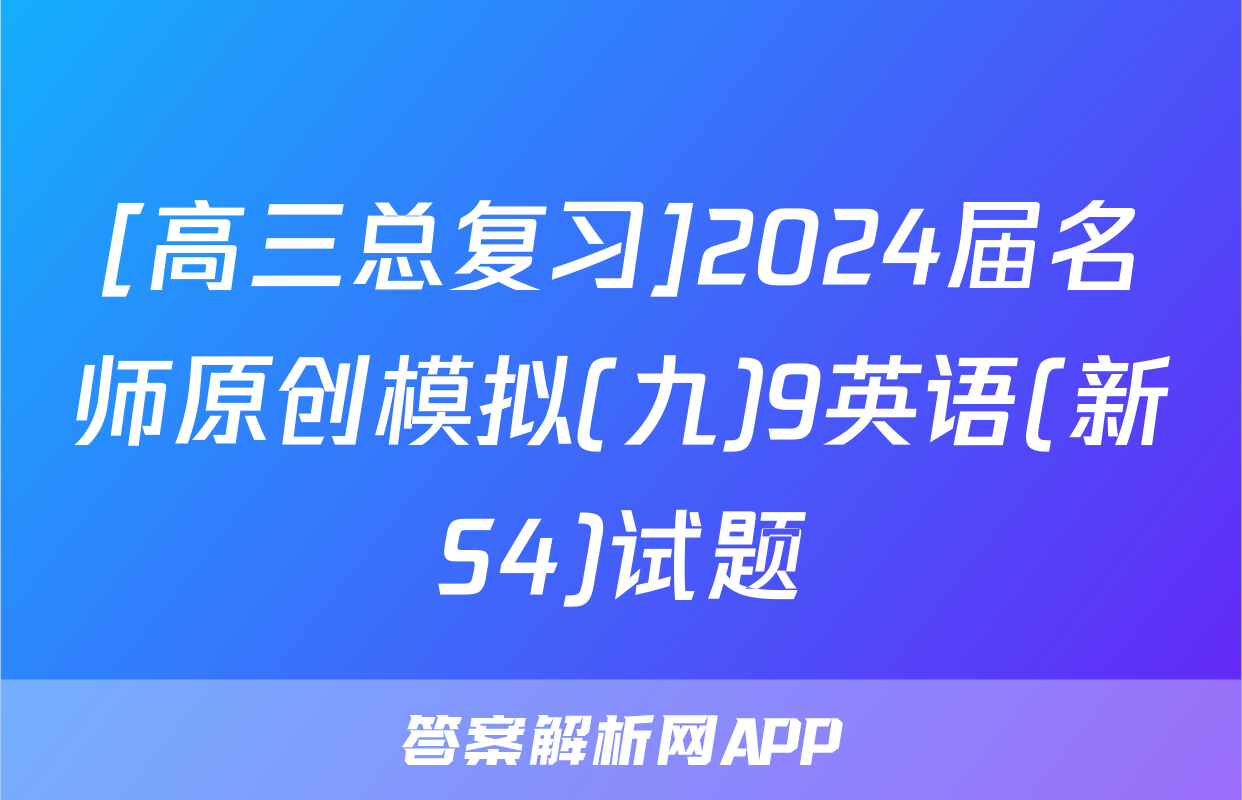 [高三总复习]2024届名师原创模拟(九)9英语(新S4)试题

答案解析网APP